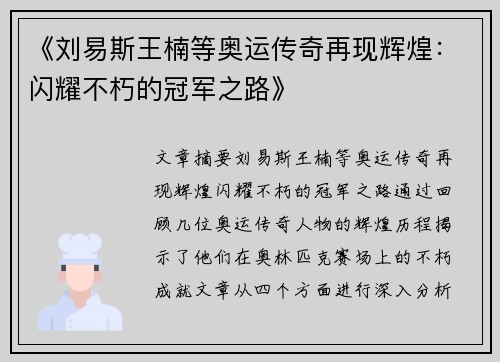 《刘易斯王楠等奥运传奇再现辉煌：闪耀不朽的冠军之路》

文章摘要刘易斯王楠等奥运传奇再现辉煌闪耀不朽的冠军之路通过回顾几位奥运传奇人物的辉煌历程揭示了他们在奥林匹克赛场上的不朽成就文章从四个方面进行深入分析